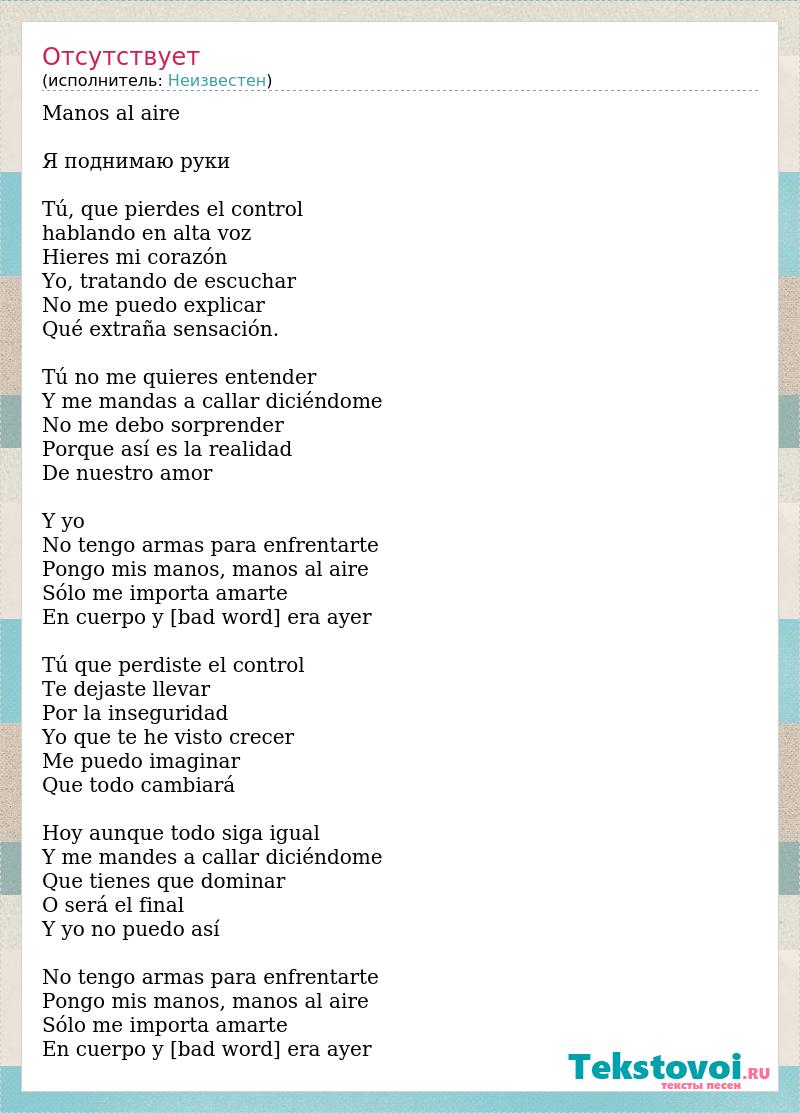 Отсутствует
(исполнитель: Неизвестен)

Manos al aire

Я поднимаю руки

Tú, que pierdes el control
hablando en alta voz
Hieres mi corazón
Yo, tratando de escuchar
No me puedo explicar
Qué extraña sensación.

Tú no me quieres entender
Y me mandas a callar diciéndome
No me debo sorprender
Porque así es la realidad
De nuestro amor

Y yo
No tengo armas para enfrentarte
Pongo mis manos, manos al aire
Sólo me importa amarte
En cuerpo y [bad word] era ayer

Tú que perdiste el control
Te dejaste llevar
Por la inseguridad
Yo que te he visto crecer
Me puedo imaginar
Que todo cambiará

Hoy aunque todo siga igual
Y me mandes a callar diciéndome
Que tienes que dominar
O será el final
Y yo no puedo así

No tengo armas para enfrentarte
Pongo mis manos, manos al aire
Sólo me importa amarte
En cuerpo y [bad word] era ayer

Tekstovoi.RU
тексты песен